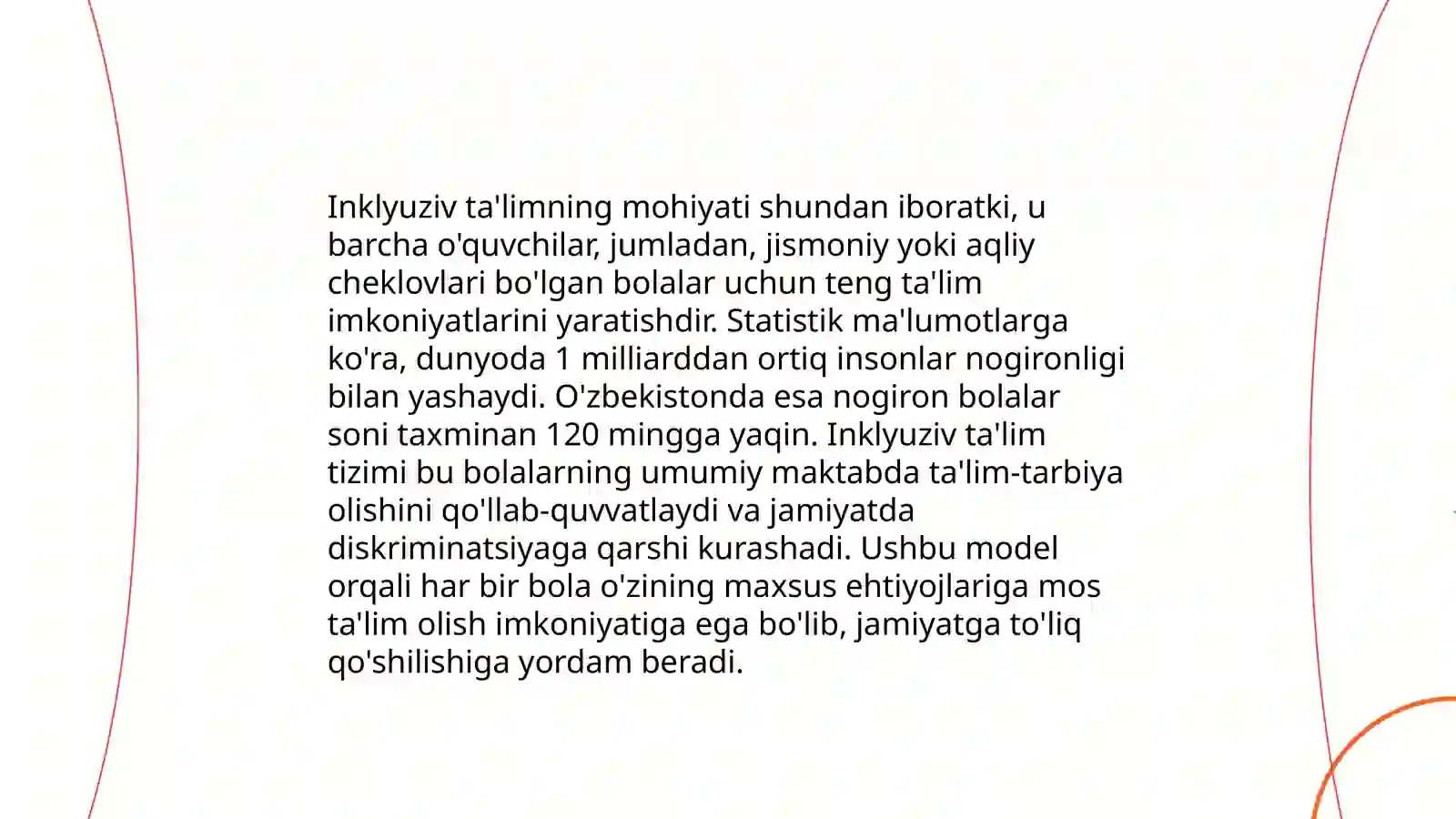 Inklyuziv ta'limning mohiyati shundan iboratki, u barcha o'quvchilar, jumladan, jismoniy yoki aqliy cheklovlari bo'lgan bolalar uchun teng ta'lim imkoniyatlarini yaratishdir. Statistik ma'lumotlarga ko'ra, dunyoda 1 milliarddan ortiq insonlar nogironligi bilan yashaydi. O'zbekistonda esa nogiron bolalar soni taxminan 120 mingga yaqin. Inklyuziv ta'lim tizimi bu bolalarning umumiy maktabda ta'lim-tarbiya olishini qo'llab-quvvatlaydi va jamiyatda diskriminatsiyaga qarshi kurashadi. Ushbu model orqali har bir bola o'zining maxsus ehtiyojlariga mos ta'lim olish imkoniyatiga ega bo'lib, jamiyatga to'liq qo'shilishiga yordam beradi.